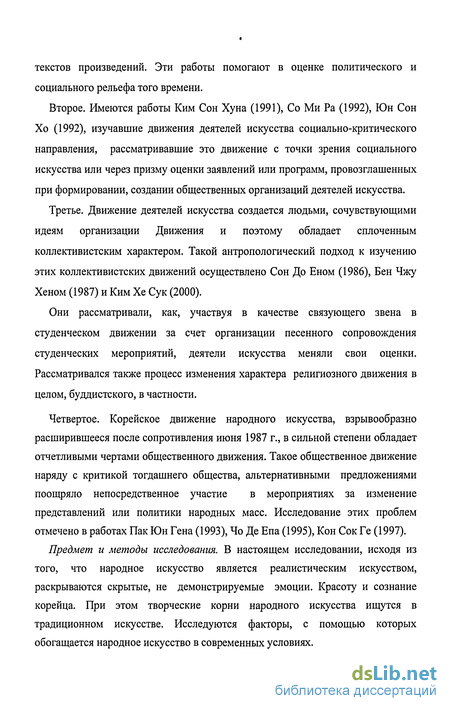 текстов произведений. Эти работы помогают в оценке политического и социального рельефа того времени.

Второе. Имеются работы Ким Сон Хуна (1991), Со Ми Ра (1992), Юн Сон Хо (1992), изучавшие движения деятелей искусства социально-критического направления, рассматривавшие это движение с точки зрения социального искусства или через призму оценки заявлений или программ, провозглашенных при формировании, создании общественных организаций деятелей искусства.

Третье. Движение деятелей искусства создается людьми, сочувствующими идеям организации Движения и поэтому обладает сплоченным коллективистским характером. Такой антропологический подход к изучению этих коллективистских движений осуществлено Сон До Еном (1986), Бен Чжу Хеном (1987) и Ким Хе Сук (2000).

Они рассматривали, как, участвуя в качестве связующего звена в студенческом движении за счет организации песенного сопровождения студенческих мероприятий, деятели искусства меняли свои оценки. Рассматривался также процесс изменения характера религиозного движения в целом, буддистского, в частности.

Четвертое. Корейское движение народного искусства, взрывообразно расширившееся после сопротивления июня 1987 г., в сильной степени обладает отчетливыми чертами общественного движения. Такое общественное движение наряду с критикой тогдашнего общества, альтернативными предложениями поощряло непосредственное участие в мероприятиях за изменение представлений или политики народных масс. Исследование этих проблем отмечено в работах Пак Юн Гена (1993), Чо Де Епа (1995), Кон Сок Ге (1997).

Предмет и методы исследования. В настоящем исследовании, исходя из того, что народное искусство является реалистическим искусством, раскрываются скрытые, не демонстрируемые эмоции. Красоту и сознание корейца. При этом творческие корни народного искусства ищутся в традиционном искусстве. Исследуются факторы, с помощью которых обогащается народное искусство в современных условиях.

dsLib.net
библиотека диссертаций